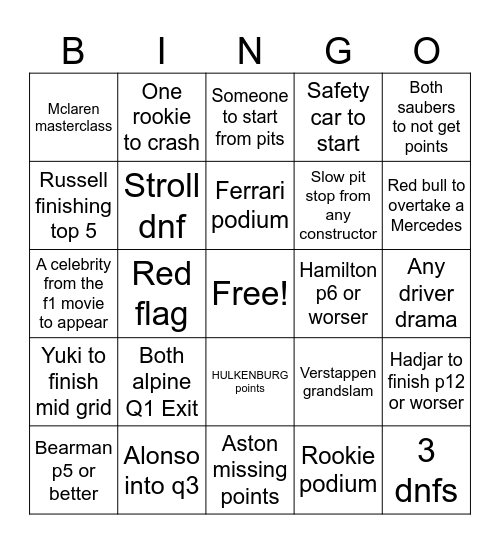 | B | I | N | G | O |
|---|---|---|---|---|
| Mclaren masterclass | One rookie to crash | Someone to start from pits | Safety car to start | Both saubers to not get points |
| Russell finishing top 5 | Stroll dnf | Ferrari podium | Slow pit stop from any constructor | Red bull to overtake a Mercedes |
| A celebrity from the f1 movie to appear | Red flag | Free! | Hamilton p6 or worser | Any driver drama |
| Yuki to finish mid grid | Both alpine Q1 Exit | HULKENBURG points | Verstappen grandslam | Hadjar to finish p12 or worser |
| Bearman p5 or better | Alonso into q3 | Aston missing points | Rookie podium | 3 dnfs |